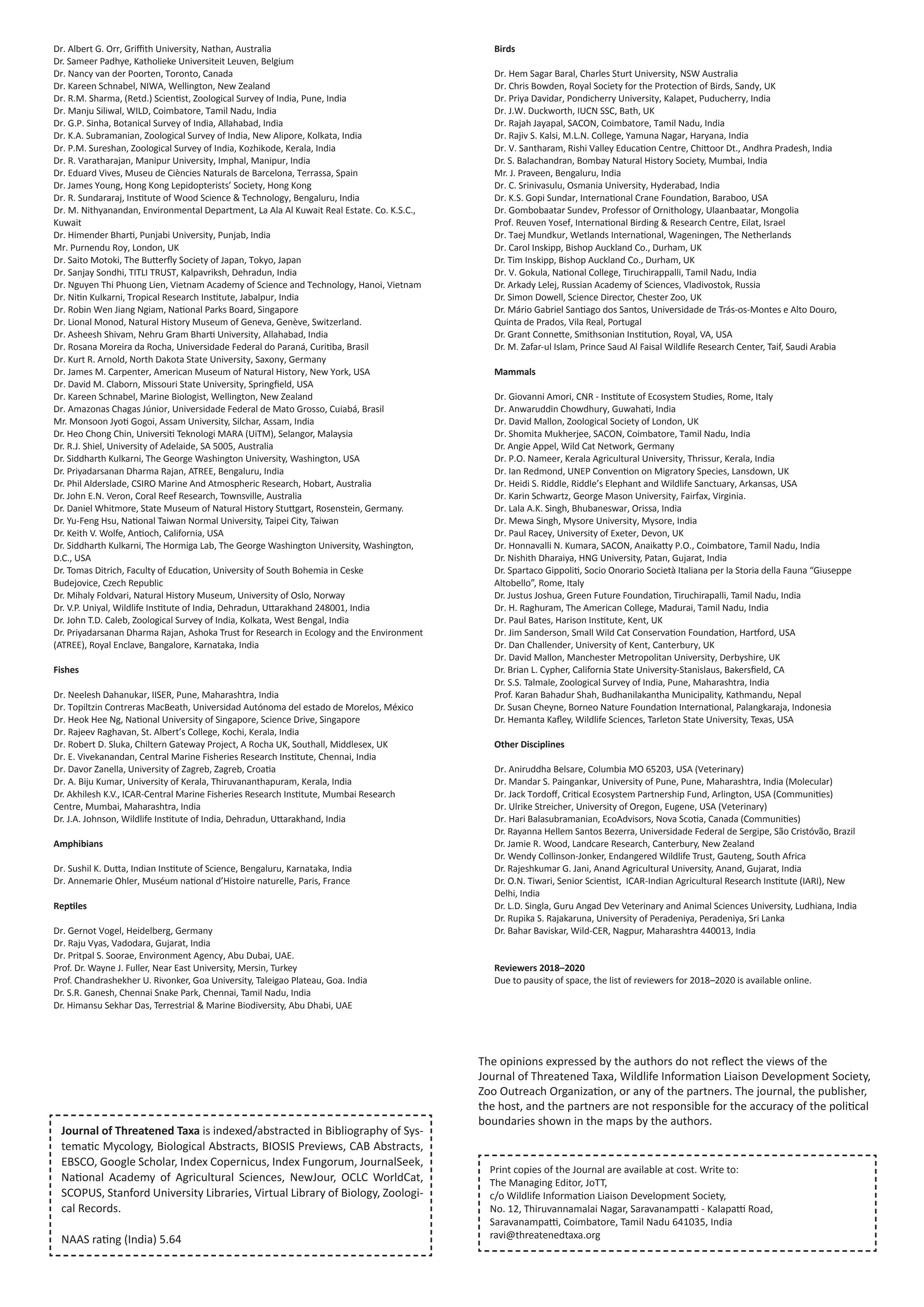 Dr. Albert G. Orr, Griffith University, Nathan, Australia
Dr. Sameer Padhye, Katholieke Universiteit Leuven, Belgium
Dr. Nancy van der Poorten, Toronto, Canada
Dr. Kareen Schnabel, NIWA, Wellington, New Zealand
Dr. R.M. Sharma, (Retd.) Scientist, Zoological Survey of India, Pune, India
Dr. Manju Siliwal, WILD, Coimbatore, Tamil Nadu, India
Dr. G.P. Sinha, Botanical Survey of India, Allahabad, India
Dr. K.A. Subramanian, Zoological Survey of India, New Alipore, Kolkata, India
Dr. P.M. Sureshan, Zoological Survey of India, Kozhikode, Kerala, India
Dr. R. Varatharajan, Manipur University, Imphal, Manipur, India
Dr. Eduard Vives, Museu de Ciències Naturals de Barcelona, Terrassa, Spain
Dr. James Young, Hong Kong Lepidopterists' Society, Hong Kong
Dr. R. Sundararaj, Institute of Wood Science & Technology, Bengaluru, India
Dr. M. Nithyanandan, Environmental Department, La Ala Al Kuwait Real Estate. Co. K.S.C., Kuwait
Dr. Himender Bharti, Punjabi University, Punjab, India
Mr. Purnendu Roy, London, UK
Dr. Saito Motoki, The Butterfly Society of Japan, Tokyo, Japan
Dr. Sanjay Sondhi, TITLI TRUST, Kalpavriksh, Dehradun, India
Dr. Nguyen Thi Phuong Lien, Vietnam Academy of Science and Technology, Hanoi, Vietnam
Dr. Nitin Kulkarni, Tropical Research Institute, Jabalpur, India
Dr. Robin Wen Jiang Ngiam, National Parks Board, Singapore
Dr. Lional Monod, Natural History Museum of Geneva, Genève, Switzerland.
Dr. Asheesh Shivam, Nehru Gram Bharti University, Allahabad, India
Dr. Rosana Moreira da Rocha, Universidade Federal do Paraná, Curitiba, Brasil
Dr. Kurt R. Arnold, North Dakota State University, Saxony, Germany
Dr. James M. Carpenter, American Museum of Natural History, New York, USA
Dr. David M. Claborn, Missouri State University, Springfield, USA
Dr. Kareen Schnabel, Marine Biologist, Wellington, New Zealand
Dr. Amazonas Chagas Júnior, Universidade Federal de Mato Grosso, Cuiabá, Brasil
Mr. Monsoon Jyoti Gogoi, Assam University, Silchar, Assam, India
Dr. Heo Chong Chin, Universiti Teknologi MARA (UiTM), Selangor, Malaysia
Dr. R.J. Shiel, University of Adelaide, SA 5005, Australia
Dr. Siddharth Kulkarni, The George Washington University, Washington, USA
Dr. Priyadarsanan Dharma Rajan, ATREE, Bengaluru, India
Dr. Phil Alderslade, CSIRO Marine And Atmospheric Research, Hobart, Australia
Dr. John E.N. Veron, Coral Reef Research, Townsville, Australia
Dr. Daniel Whitmore, State Museum of Natural History Stuttgart, Rosenstein, Germany.
Dr. Yu-Feng Hsu, National Taiwan Normal University, Taipei City, Taiwan
Dr. Keith V. Wolfe, Antioch, California, USA
Dr. Siddharth Kulkarni, The Hormiga Lab, The George Washington University, Washington, D.C., USA
Dr. Tomas Ditrich, Faculty of Education, University of South Bohemia in Ceske Budejovice, Czech Republic
Dr. Mihaly Foldvari, Natural History Museum, University of Oslo, Norway
Dr. V.P. Uniyal, Wildlife Institute of India, Dehradun, Uttarakhand 248001, India
Dr. John T.D. Caleb, Zoological Survey of India, Kolkata, West Bengal, India
Dr. Priyadarsanan Dharma Rajan, Ashoka Trust for Research in Ecology and the Environment (ATREE), Royal Enclave, Bangalore, Karnataka, India

Fishes

Dr. Neelesh Dahanukar, IISER, Pune, Maharashtra, India
Dr. Topiltzin Contreras MacBeath, Universidad Autónoma del estado de Morelos, México
Dr. Heok Hee Ng, National University of Singapore, Science Drive, Singapore
Dr. Rajeev Raghavan, St. Albert's College, Kochi, Kerala, India
Dr. Robert D. Sluka, Chiltern Gateway Project, A Rocha UK, Southall, Middlesex, UK
Dr. E. Vivekanandan, Central Marine Fisheries Research Institute, Chennai, India
Dr. Davor Zanella, University of Zagreb, Zagreb, Croatia
Dr. A. Biju Kumar, University of Kerala, Thiruvananthapuram, Kerala, India
Dr. Akhilesh K.V., ICAR-Central Marine Fisheries Research Institute, Mumbai Research Centre, Mumbai, Maharashtra, India
Dr. J.A. Johnson, Wildlife Institute of India, Dehradun, Uttarakhand, India

Amphibians

Dr. Sushil K. Dutta, Indian Institute of Science, Bengaluru, Karnataka, India
Dr. Annemarie Ohler, Muséum national d'Histoire naturelle, Paris, France

Reptiles

Dr. Gernot Vogel, Heidelberg, Germany
Dr. Raju Vyas, Vadodara, Gujarat, India
Dr. Pritpal S. Soorae, Environment Agency, Abu Dubai, UAE.
Prof. Dr. Wayne J. Fuller, Near East University, Mersin, Turkey
Prof. Chandrashekher U. Rivonker, Goa University, Taleigao Plateau, Goa. India
Dr. S.R. Ganesh, Chennai Snake Park, Chennai, Tamil Nadu, India
Dr. Himansu Sekhar Das, Terrestrial & Marine Biodiversity, Abu Dhabi, UAE

Birds

Dr. Hem Sagar Baral, Charles Sturt University, NSW Australia
Dr. Chris Bowden, Royal Society for the Protection of Birds, Sandy, UK
Dr. Priya Davidar, Pondicherry University, Kalapet, Puducherry, India
Dr. J.W. Duckworth, IUCN SSC, Bath, UK
Dr. Rajah Jayapal, SACON, Coimbatore, Tamil Nadu, India
Dr. Rajiv S. Kalsi, M.L.N. College, Yamuna Nagar, Haryana, India
Dr. V. Santharam, Rishi Valley Education Centre, Chittoor Dt., Andhra Pradesh, India
Dr. S. Balachandran, Bombay Natural History Society, Mumbai, India
Mr. J. Praveen, Bengaluru, India
Dr. C. Srinivasulu, Osmania University, Hyderabad, India
Dr. K.S. Gopi Sundar, International Crane Foundation, Baraboo, USA
Dr. Gombobaatar Sundev, Professor of Ornithology, Ulaanbaatar, Mongolia
Prof. Reuven Yosef, International Birding & Research Centre, Eilat, Israel
Dr. Taej Mundkur, Wetlands International, Wageningen, The Netherlands
Dr. Carol Inskipp, Bishop Auckland Co., Durham, UK
Dr. Tim Inskipp, Bishop Auckland Co., Durham, UK
Dr. V. Gokula, National College, Tiruchirappalli, Tamil Nadu, India
Dr. Arkady Lelej, Russian Academy of Sciences, Vladivostok, Russia
Dr. Simon Dowell, Science Director, Chester Zoo, UK
Dr. Mário Gabriel Santiago dos Santos, Universidade de Trás-os-Montes e Alto Douro, Quinta de Prados, Vila Real, Portugal
Dr. Grant Connette, Smithsonian Institution, Royal, VA, USA
Dr. M. Zafar-ul Islam, Prince Saud Al Faisal Wildlife Research Center, Taif, Saudi Arabia

Mammals

Dr. Giovanni Amori, CNR - Institute of Ecosystem Studies, Rome, Italy
Dr. Anwaruddin Chowdhury, Guwahati, India
Dr. David Mallon, Zoological Society of London, UK
Dr. Shomita Mukherjee, SACON, Coimbatore, Tamil Nadu, India
Dr. Angie Appel, Wild Cat Network, Germany
Dr. P.O. Nameer, Kerala Agricultural University, Thrissur, Kerala, India
Dr. Ian Redmond, UNEP Convention on Migratory Species, Lansdown, UK
Dr. Heidi S. Riddle, Riddle's Elephant and Wildlife Sanctuary, Arkansas, USA
Dr. Karin Schwartz, George Mason University, Fairfax, Virginia.
Dr. Lala A.K. Singh, Bhubaneswar, Orissa, India
Dr. Mewa Singh, Mysore University, Mysore, India
Dr. Paul Racey, University of Exeter, Devon, UK
Dr. Honnavalli N. Kumara, SACON, Anaikatty P.O., Coimbatore, Tamil Nadu, India
Dr. Nishith Dharaiya, HNG University, Patan, Gujarat, India
Dr. Spartaco Gippoliti, Socio Onorario Società Italiana per la Storia della Fauna "Giuseppe Altobello", Rome, Italy
Dr. Justus Joshua, Green Future Foundation, Tiruchirapalli, Tamil Nadu, India
Dr. H. Raghuram, The American College, Madurai, Tamil Nadu, India
Dr. Paul Bates, Harison Institute, Kent, UK
Dr. Jim Sanderson, Small Wild Cat Conservation Foundation, Hartford, USA
Dr. Dan Challender, University of Kent, Canterbury, UK
Dr. David Mallon, Manchester Metropolitan University, Derbyshire, UK
Dr. Brian L. Cypher, California State University-Stanislaus, Bakersfield, CA
Dr. S.S. Talmale, Zoological Survey of India, Pune, Maharashtra, India
Prof. Karan Bahadur Shah, Budhanilakantha Municipality, Kathmandu, Nepal
Dr. Susan Cheyne, Borneo Nature Foundation International, Palangkaraja, Indonesia
Dr. Hemanta Kafley, Wildlife Sciences, Tarleton State University, Texas, USA

Other Disciplines

Dr. Aniruddha Belsare, Columbia MO 65203, USA (Veterinary)
Dr. Mandar S. Paingankar, University of Pune, Pune, Maharashtra, India (Molecular)
Dr. Jack Tordoff, Critical Ecosystem Partnership Fund, Arlington, USA (Communities)
Dr. Ulrike Streicher, University of Oregon, Eugene, USA (Veterinary)
Dr. Hari Balasubramanian, EcoAdvisors, Nova Scotia, Canada (Communities)
Dr. Rayanna Hellem Santos Bezerra, Universidade Federal de Sergipe, São Cristóvão, Brazil
Dr. Jamie R. Wood, Landcare Research, Canterbury, New Zealand
Dr. Wendy Collinson-Jonker, Endangered Wildlife Trust, Gauteng, South Africa
Dr. Rajeshkumar G. Jani, Anand Agricultural University, Anand, Gujarat, India
Dr. O.N. Tiwari, Senior Scientist, ICAR-Indian Agricultural Research Institute (IARI), New Delhi, India
Dr. L.D. Singla, Guru Angad Dev Veterinary and Animal Sciences University, Ludhiana, India
Dr. Rupika S. Rajakaruna, University of Peradeniya, Peradeniya, Sri Lanka
Dr. Bahar Baviskar, Wild-CER, Nagpur, Maharashtra 440013, India

Reviewers 2018–2020
Due to pausity of space, the list of reviewers for 2018–2020 is available online.

The opinions expressed by the authors do not reflect the views of the Journal of Threatened Taxa, Wildlife Information Liaison Development Society, Zoo Outreach Organization, or any of the partners. The journal, the publisher, the host, and the partners are not responsible for the accuracy of the political boundaries shown in the maps by the authors.

Journal of Threatened Taxa is indexed/abstracted in Bibliography of Systematic Mycology, Biological Abstracts, BIOSIS Previews, CAB Abstracts, EBSCO, Google Scholar, Index Copernicus, Index Fungorum, JournalSeek, National Academy of Agricultural Sciences, NewJour, OCLC WorldCat, SCOPUS, Stanford University Libraries, Virtual Library of Biology, Zoological Records.

NAAS rating (India) 5.64

Print copies of the Journal are available at cost. Write to:
The Managing Editor, JoTT,
c/o Wildlife Information Liaison Development Society,
No. 12, Thiruvannamalai Nagar, Saravanampatti - Kalapatti Road,
Saravanampatti, Coimbatore, Tamil Nadu 641035, India
ravi@threatenedtaxa.org